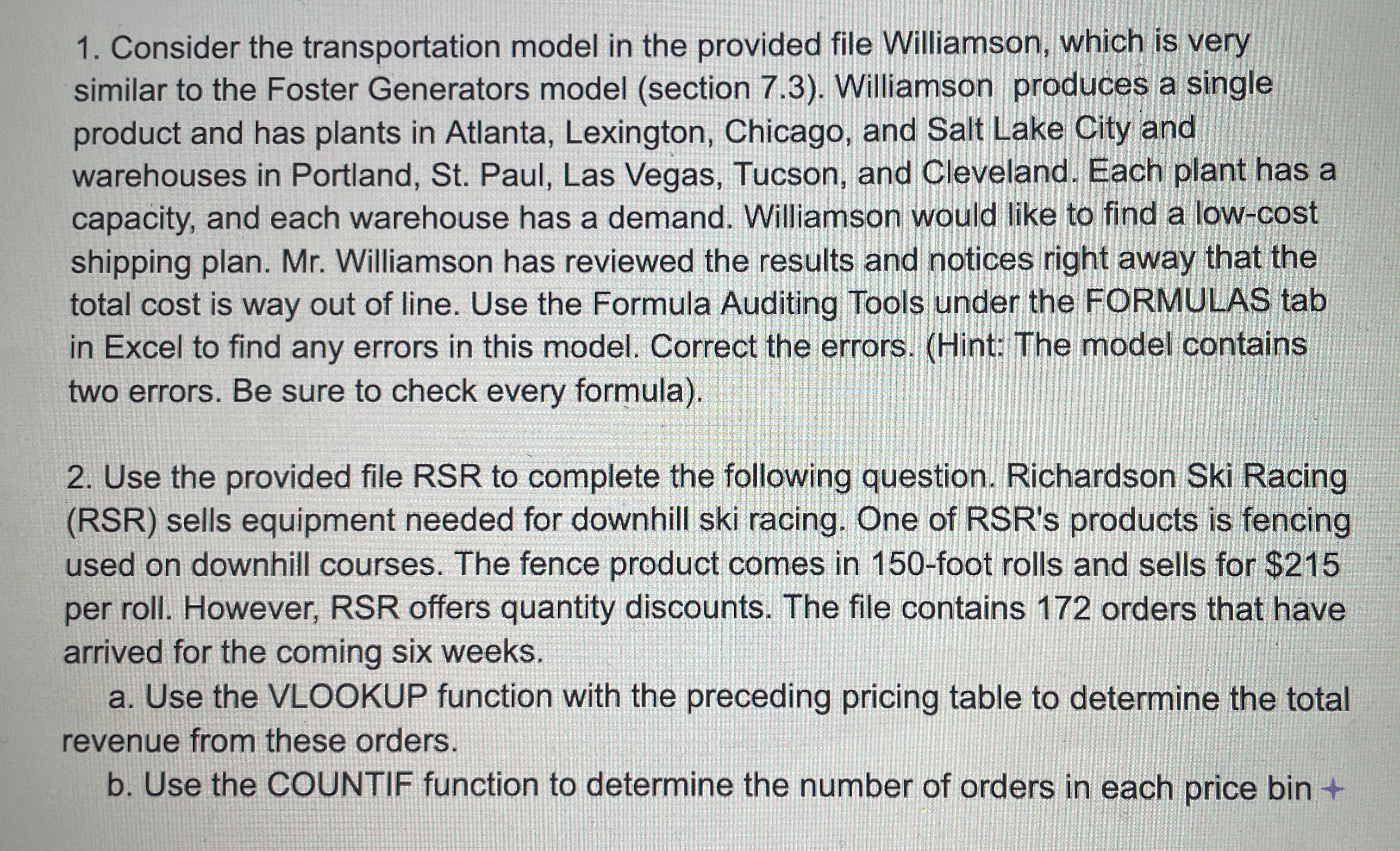 1. Consider the transportation model in the provided file Williamson, which is very similar to the Foster Generators model (section 7.3). Williamson produces a single product and has plants in Atlanta, Lexington, Chicago, and Salt Lake City and warehouses in Portland, St. Paul, Las Vegas, Tucson, and Cleveland. Each plant has a capacity, and each warehouse has a demand. Williamson would like to find a low-cost shipping plan. Mr. Williamson has reviewed the results and notices right away that the total cost is way out of line. Use the Formula Auditing Tools under the FORMULAS tab in Excel to find any errors in this model. Correct the errors. (Hint: The model contains two errors. Be sure to check every formula).

2. Use the provided file RSR to complete the following question. Richardson Ski Racing (RSR) sells equipment needed for downhill ski racing. One of RSR's products is fencing used on downhill courses. The fence product comes in 150-foot rolls and sells for $215 per roll. However, RSR offers quantity discounts. The file contains 172 orders that have arrived for the coming six weeks.

a. Use the VLOOKUP function with the preceding pricing table to determine the total revenue from these orders.

b. Use the COUNTIF function to determine the number of orders in each price bin